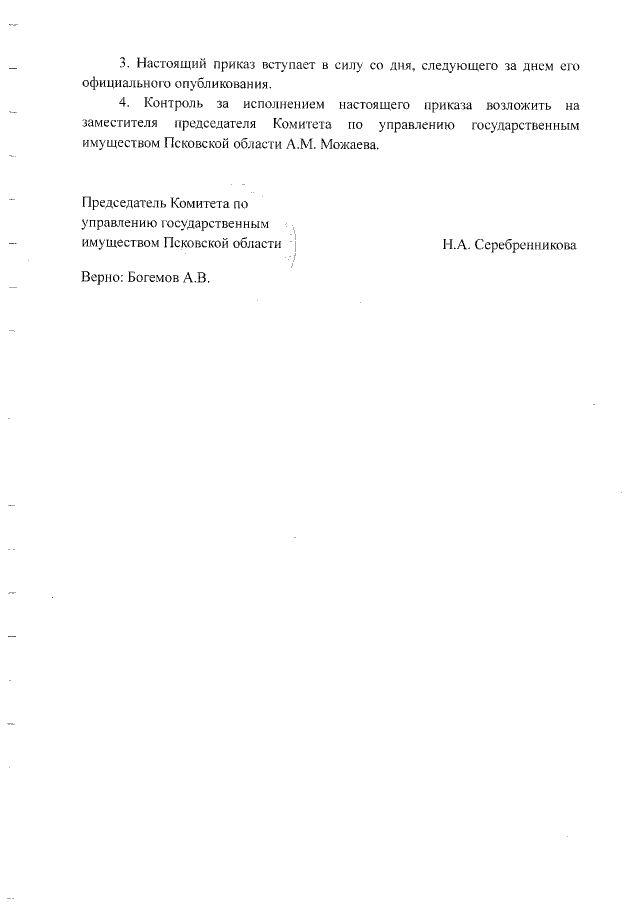 3. Настоящий приказ вступает в силу со дня, следующего за днем его официального опубликования.

4. Контроль за исполнением настоящего приказа возложить на заместителя председателя Комитета по управлению государственным имуществом Псковской области А.М. Можаева.

Председатель Комитета по управлению государственным имуществом Псковской области

Н.А. Серебренникова

Верно: Богемов А.В.